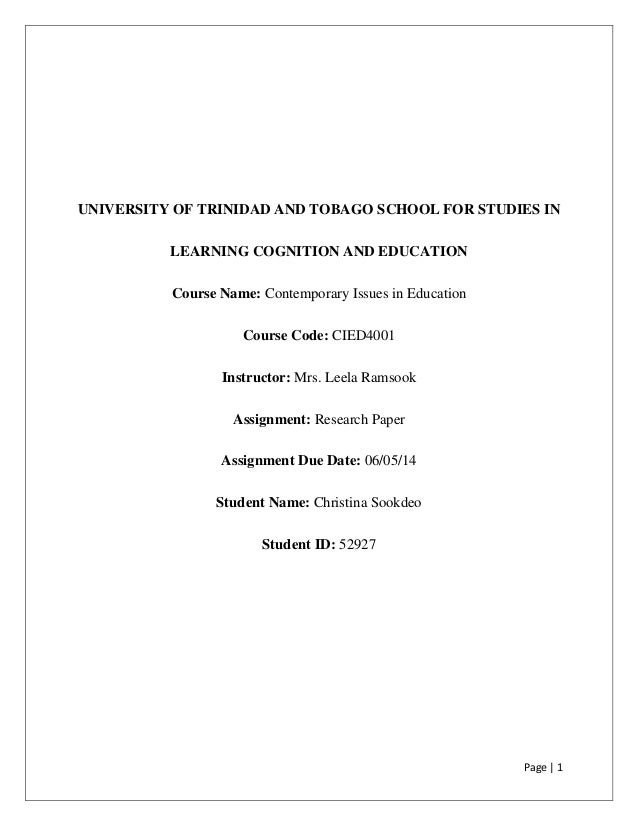 UNIVERSITY OF TRINIDAD AND TOBAGO SCHOOL FOR STUDIES IN

LEARNING COGNITION AND EDUCATION

Course Name: Contemporary Issues in Education

Course Code: CIED4001

Instructor: Mrs. Leela Ramsook

Assignment: Research Paper

Assignment Due Date: 06/05/14

Student Name: Christina Sookdeo

Student ID: 52927

Page | 1